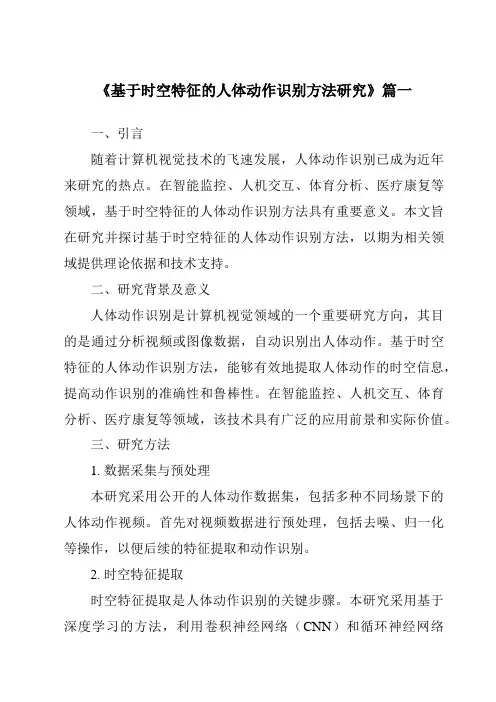 《基于时空特征的人体动作识别方法研究》篇一

一、引言

随着计算机视觉技术的飞速发展，人体动作识别已成为近年来研究的热点。在智能监控、人机交互、体育分析、医疗康复等领域，基于时空特征的人体动作识别方法具有重要意义。本文旨在研究并探讨基于时空特征的人体动作识别方法，以期为相关领域提供理论依据和技术支持。

二、研究背景及意义

人体动作识别是计算机视觉领域的一个重要研究方向，其目的是通过分析视频或图像数据，自动识别出人体动作。基于时空特征的人体动作识别方法，能够有效地提取人体动作的时空信息，提高动作识别的准确性和鲁棒性。在智能监控、人机交互、体育分析、医疗康复等领域，该技术具有广泛的应用前景和实际价值。

三、研究方法

1. 数据采集与预处理

本研究采用公开的人体动作数据集，包括多种不同场景下的人体动作视频。首先对视频数据进行预处理，包括去噪、归一化等操作，以便后续的特征提取和动作识别。

2. 时空特征提取

时空特征提取是人体动作识别的关键步骤。本研究采用基于深度学习的方法，利用卷积神经网络（CNN）和循环神经网络